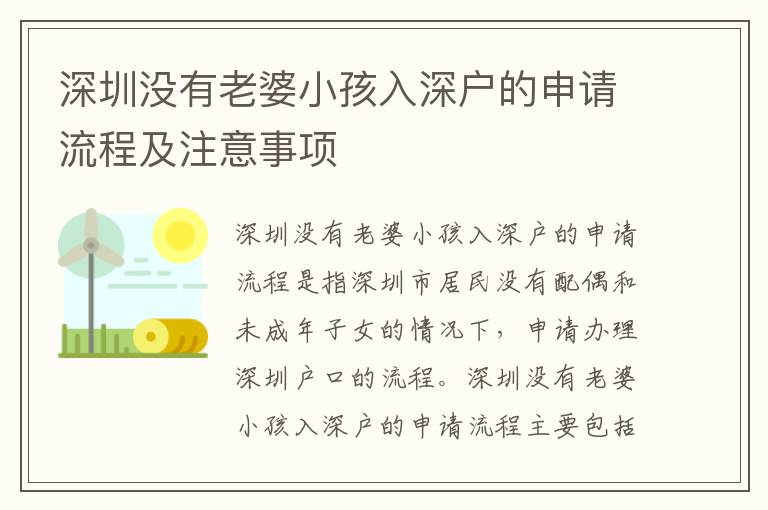 深圳没有老婆小孩入深户的申请流程及注意事项

深圳没有老婆小孩入深户的申请流程是指深圳市居民没有配偶和未成年子女的情况下，申请办理深圳户口的流程。深圳没有老婆小孩入深户的申请流程主要包括